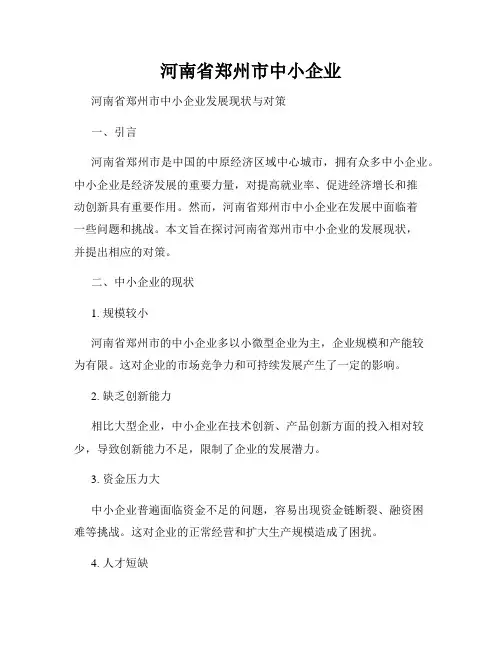 河南省郑州市中小企业

河南省郑州市中小企业发展现状与对策

一、引言

河南省郑州市是中国的中原经济区域中心城市，拥有众多中小企业。中小企业是经济发展的重要力量，对提高就业率、促进经济增长和推动创新具有重要作用。然而，河南省郑州市中小企业在发展中面临着一些问题和挑战。本文旨在探讨河南省郑州市中小企业的发展现状，并提出相应的对策。

二、中小企业的现状

1. 规模较小

河南省郑州市的中小企业多以小微型企业为主，企业规模和产能较为有限。这对企业的市场竞争力和可持续发展产生了一定的影响。

2. 缺乏创新能力

相比大型企业，中小企业在技术创新、产品创新方面的投入相对较少，导致创新能力不足，限制了企业的发展潜力。

3. 资金压力大

中小企业普遍面临资金不足的问题，容易出现资金链断裂、融资困难等挑战。这对企业的正常经营和扩大生产规模造成了困扰。

4. 人才短缺